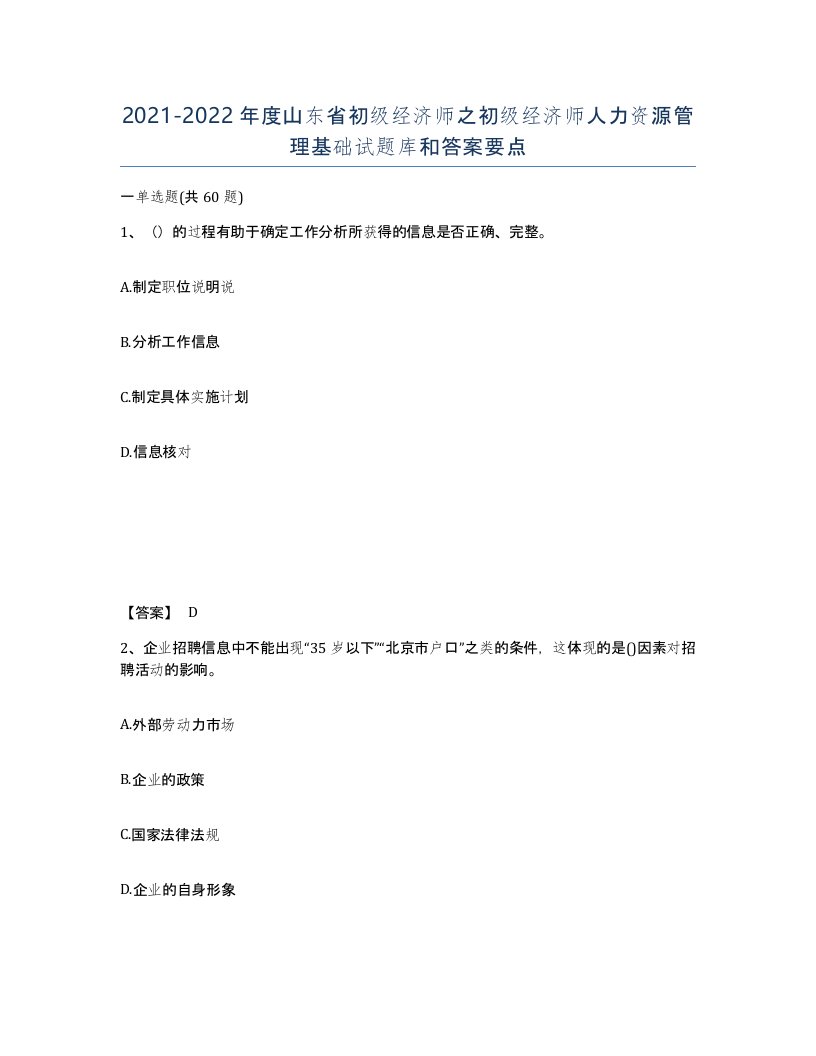 2021-2022年度山东省初级经济师之初级经济师人力资源管理基础试题库和答案要点

一单选题(共60题)

1、()的过程有助于确定工作分析所获得的信息是否正确、完整。

A.制定职位说明说

B.分析工作信息

C.制定具体实施计划

D.信息核对

【答案】 D

2、企业招聘信息中不能出现“35岁以下”“北京市户口”之类的条件，这体现的是()因素对招聘活动的影响。

A.外部劳动力市场

B.企业的政策

C.国家法律法规

D.企业的自身形象